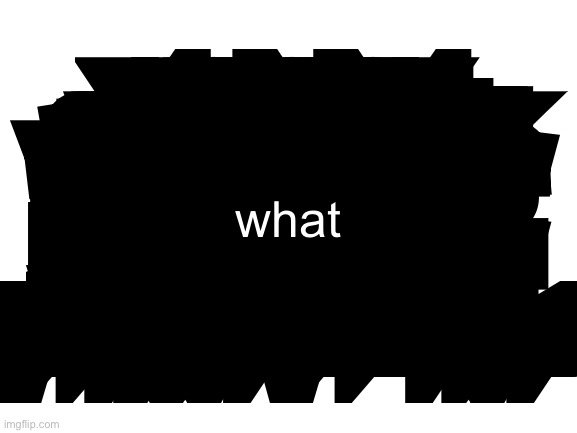 what

imgflip.com